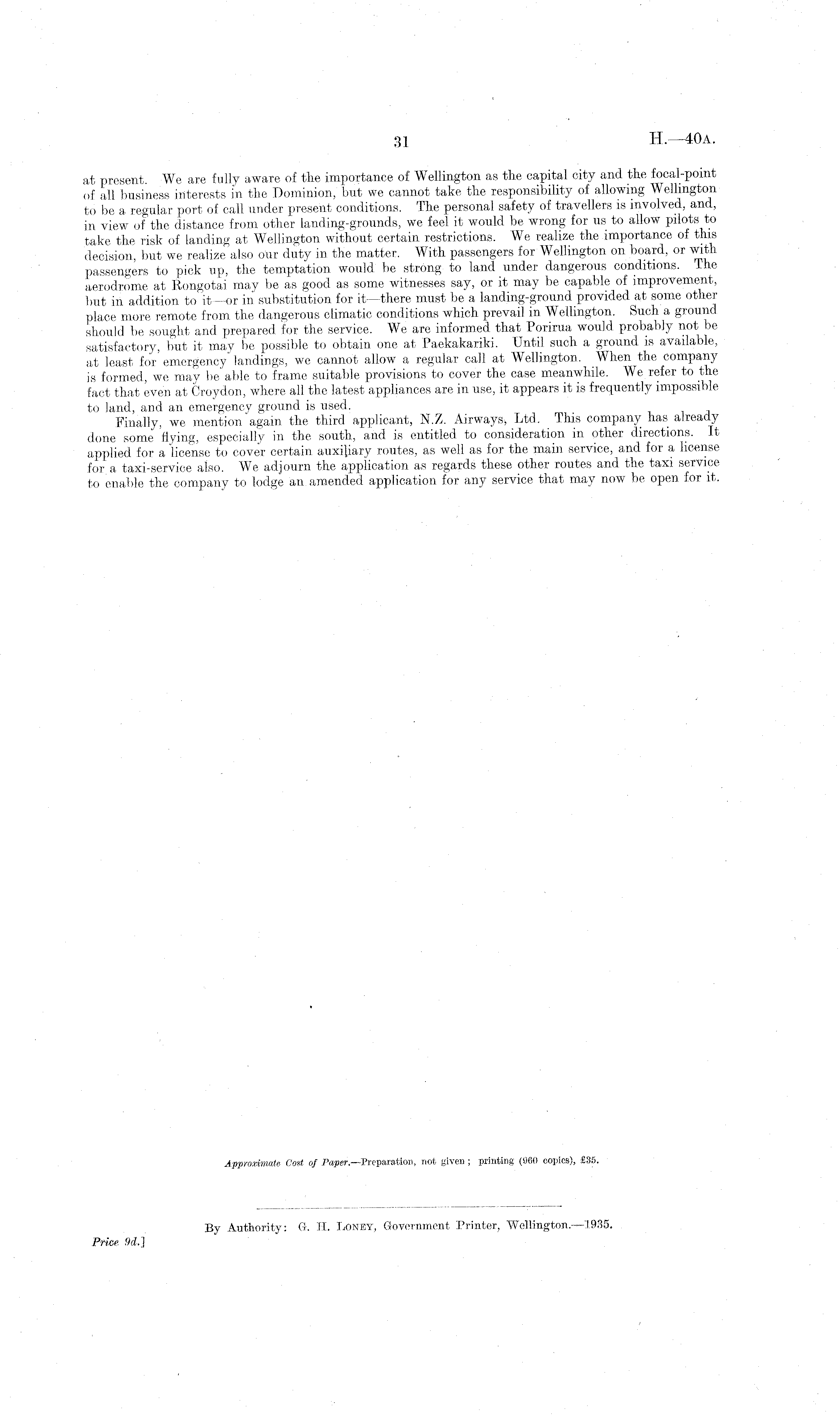 31

H.—40A.

at present. We are fully aware of the importance of Wellington as the capital city and the focal-point of all business interests in the Dominion, but we cannot take the responsibility of allowing Wellington to be a regular port of call under present conditions. The personal safety of travellers is involved, and, in view of the distance from other landing-grounds, we feel it would be wrong for us to allow pilots to take the risk of landing at Wellington without certain restrictions. We realize the importance of this decision, but we realize also our duty in the matter. With passengers for Wellington on board, or with passengers to pick up, the temptation would be strong to land under dangerous conditions. The aerodrome at Rongotai may be as good as some witnesses say, or it may be capable of improvement, but in addition to it—or in substitution for it—there must be a landing-ground provided at some other place more remote from the dangerous climatic conditions which prevail in Wellington. Such a ground should be sought and prepared for the service. We are informed that Porirua would probably not be satisfactory, but it may be possible to obtain one at Paekakariki. Until such a ground is available, at least for emergency landings, we cannot allow a regular call at Wellington. When the company is formed, we may be able to frame suitable provisions to cover the case meanwhile. We refer to the fact that even at Croydon, where all the latest appliances are in use, it appears it is frequently impossible to land, and an emergency ground is used.

Finally, we mention again the third applicant, N.Z. Airways, Ltd. This company has already done some flying, especially in the south, and is entitled to consideration in other directions. It applied for a license to cover certain auxiliary routes, as well as for the main service, and for a license for a taxi-service also. We adjourn the application as regards these other routes and the taxi service to enable the company to lodge an amended application for any service that may now be open for it.

Approximate Cost of Paper.—Preparation, not given; printing (960 copies), £35.

By Authority: G. H. Loney, Government Printer, Wellington.—1935.

Price 9d.]